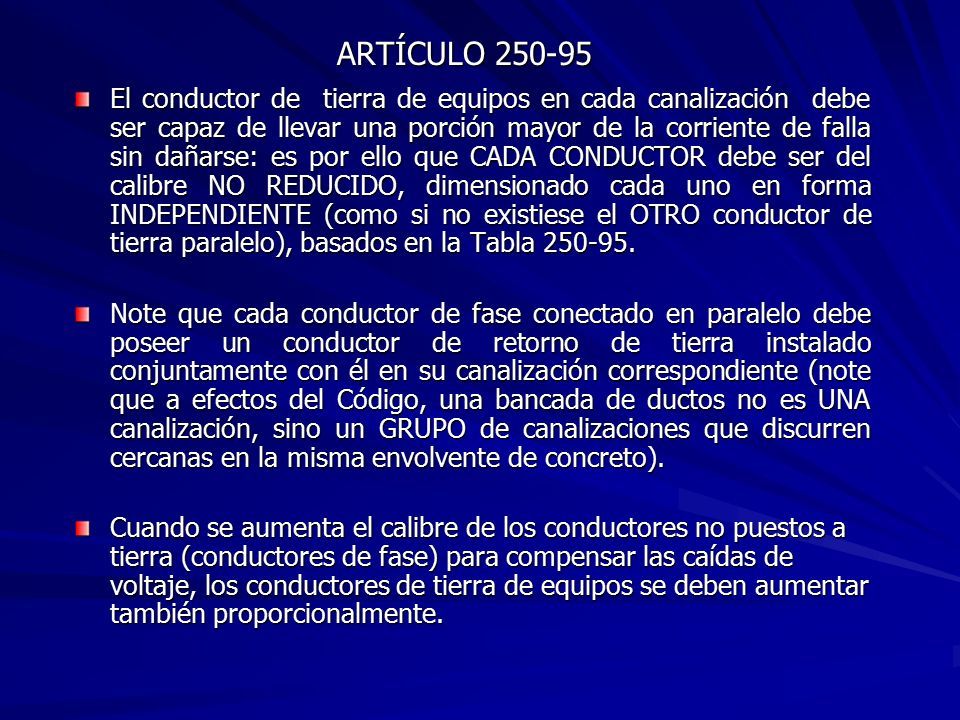 ARTÍCULO 250-95

El conductor de tierra de equipos en cada canalización debe ser capaz de llevar una porción mayor de la corriente de falla sin dañarse: es por ello que CADA CONDUCTOR debe ser del calibre NO REDUCIDO, dimensionado cada uno en forma INDEPENDIENTE (como si no existiese el OTRO conductor de tierra paralelo), basados en la Tabla 250-95.

Note que cada conductor de fase conectado en paralelo debe poseer un conductor de retorno de tierra instalado conjuntamente con él en su canalización correspondiente (note que a efectos del Código, una bancada de ductos no es UNA canalización, sino un GRUPO de canalizaciones que discurren cercanas en la misma envolvente de concreto).

Cuando se aumenta el calibre de los conductores no puestos a tierra (conductores de fase) para compensar las caídas de voltaje, los conductores de tierra de equipos se deben aumentar también proporcionalmente.